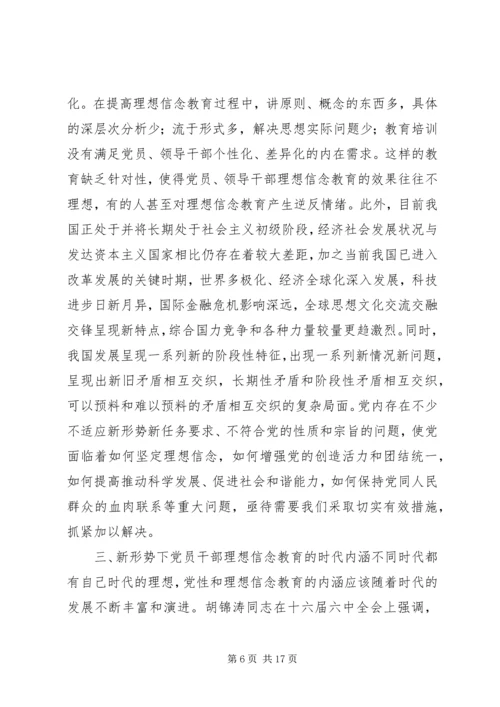 化。在提高理想信念教育过程中，讲原则、概念的东西多，具体的深层次分析少；流于形式多，解决思想实际问题少；教育培训没有满足党员、领导干部个性化、差异化的内在需求。这样的教育缺乏针对性，使得党员、领导干部理想信念教育的效果往往不理想，有的人甚至对理想信念教育产生逆反情绪。此外，目前我国正处于并将长期处于社会主义初级阶段，经济社会发展状况与发达资本主义国家相比仍存在着较大差距，加之当前我国已进入改革发展的关键时期，世界多极化、经济全球化深入发展，科技进步日新月异，国际金融危机影响深远，全球思想文化交流交融交锋呈现新特点，综合国力竞争和各种力量较量更趋激烈。同时，我国发展呈现一系列新的阶段性特征，出现一系列新情况新问题，呈现出新旧矛盾相互交织，长期性矛盾和阶段性矛盾相互交织，可以预料和难以预料的矛盾相互交织的复杂局面。党内存在不少不适应新形势新任务要求、不符合党的性质和宗旨的问题，使党面临着如何坚定理想信念，如何增强党的创造活力和团结统一，如何提高推动科学发展、促进社会和谐能力，如何保持党同人民群众的血肉联系等重大问题，亟待需要我们采取切实有效措施，抓紧加以解决。

三、新形势下党员干部理想信念教育的时代内涵不同时代都有自己时代的理想，党性和理想信念教育的内涵应该随着时代的发展不断丰富和演进。胡锦涛同志在十六届六中全会上强调，

第 6 页 共 17 页